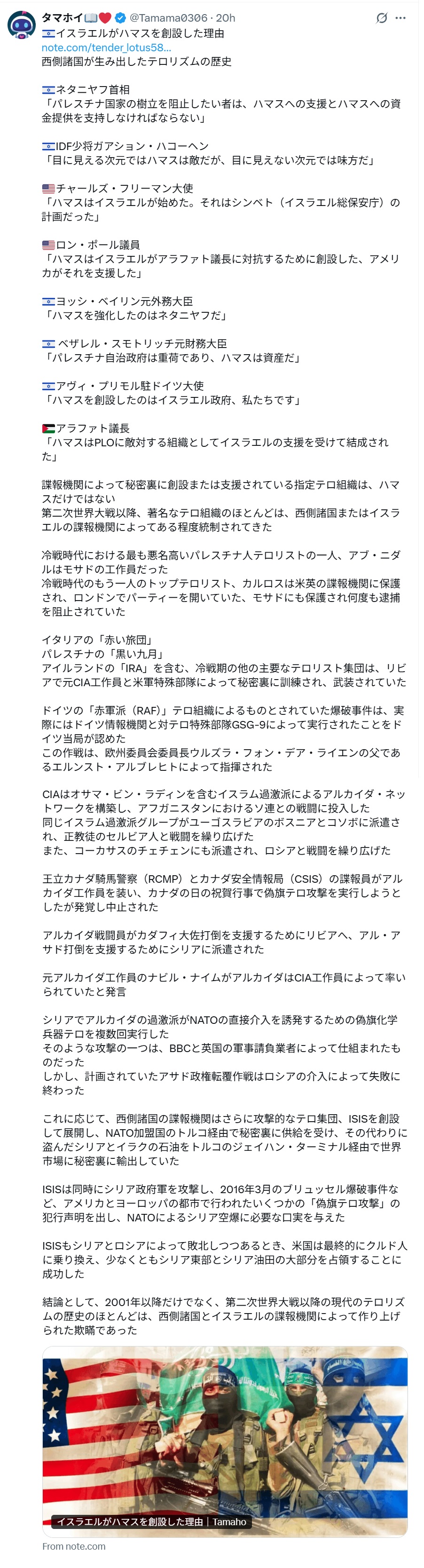 タマホイ📖❤️ @Tamama0306 · 20h

🇮🇱イスラエルがハマスを創設した理由
note.com/tender_lotus58...
西側諸国が生み出したテロリズムの歴史

🇮🇱ネタニヤフ首相
「パレスチナ国家の樹立を阻止したい者は、ハマスへの支援とハマスへの資金提供を支持しなければならない」

🇮🇱IDF少将ガアション・ハコーヘン
「目に見える次元ではハマスは敵だが、目に見えない次元では味方だ」

🇺🇸チャールズ・フリーマン大使
「ハマスはイスラエルが始めた。それはシンベト（イスラエル総保安庁）の計画だった」

🇺🇸ロン・ポール議員
「ハマスはイスラエルがアラファト議長に対抗するために創設した、アメリカがそれを支援した」

🇮🇱ヨッシ・ベイリン元外務大臣
「ハマスを強化したのはネタニヤフだ」

🇮🇱ベザレル・スモトリッチ元財務大臣
「パレスチナ自治政府は重荷であり、ハマスは資産だ」

🇮🇱アヴィ・プリモル駐ドイツ大使
「ハマスを創設したのはイスラエル政府、私たちです」

🇵🇸アラファト議長
「ハマスはPLOに敵対する組織としてイスラエルの支援を受けて結成された」

諜報機関によって秘密裏に創設または支援されている指定テロ組織は、ハマスだけではない
第二次世界大戦以降、著名なテロ組織のほとんどは、西側諸国またはイスラエルの諜報機関によってある程度統制されてきた

冷戦時代における最も悪名高いパレスチナ人テロリストの一人、アブ・ニダルはモサドの工作員だった
冷戦時代のもう一人のトップテロリスト、カルロスは米英の諜報機関に保護され、ロンドンでパーティーを開いていた、モサドにも保護され何度も逮捕を阻止されていた

イタリアの「赤い旅団」
パレスチナの「黒い九月」
アイルランドの「IRA」を含む、冷戦期の他の主要なテロリスト集団は、リビアで元CIA工作員と米軍特殊部隊によって秘密裏に訓練され、武装されていた

ドイツの「赤軍派（RAF）」テロ組織によるものとされていた爆破事件は、実際にはドイツ情報機関と対テロ特殊部隊GSG-9によって実行されたことをドイツ当局が認めた
この作戦は、欧州委員会委員長ウルズラ・フォン・デア・ライエンの父であるエルンスト・アルブレヒトによって指揮された

CIAはオサマ・ビン・ラディンを含むイスラム過激派によるアルカイダ・ネットワークを構築し、アフガニスタンにおけるソ連との戦闘に投入した
同じイスラム過激派グループがユーゴスラビアのボスニアとコソボに派遣され、正教徒のセルビア人と戦闘を繰り広げた
また、コーカサスのチェチェンにも派遣され、ロシアと戦闘を繰り広げた

王立カナダ騎馬警察（RCMP）とカナダ安全情報局（CSIS）の諜報員がアルカイダ工作員を装い、カナダの日の祝賀行事で偽旗テロ攻撃を実行しようとしたが発覚し中止された

アルカイダ戦闘員がカダフィ大佐打倒を支援するためにリビアへ、アル・アサド打倒を支援するためにシリアに派遣された

元アルカイダ工作員のナビル・ナイムがアルカイダはCIA工作員によって率いられていたと発言

シリアでアルカイダの過激派がNATOの直接介入を誘発するための偽旗化学兵器テロを複数回実行した
そのような攻撃の一つは、BBCと英国の軍事請負業者によって仕組まれたものだった
しかし、計画されていたアサド政権転覆作戦はロシアの介入によって失敗に終わった

これに応じて、西側諸国の諜報機関はさらに攻撃的なテロ集団、ISISを創設して展開し、NATO加盟国のトルコ経由で秘密裏に供給を受け、その代わりに盗んだシリアとイラクの石油をトルコのジェイハン・ターミナル経由で世界市場に秘密裏に輸出していた

ISISは同時にシリア政府軍を攻撃し、2016年3月のブリュッセル爆破事件など、アメリカとヨーロッパの都市で行われたいくつかの「偽旗テロ攻撃」の犯行声明を出し、NATOによるシリア空爆に必要な口実を与えた

ISISもシリアとロシアによって敗北しつつあるとき、米国は最終的にクルド人に乗り換え、少なくともシリア東部とシリア油田の大部分を占領することに成功した

結論として、2001年以降だけでなく、第二次世界大戦以降の現代のテロリズムの歴史のほとんどは、西側諸国とイスラエルの諜報機関によって作り上げられた欺瞞であった

イスラエルがハマスを創設した理由｜Tamaho

From note.com